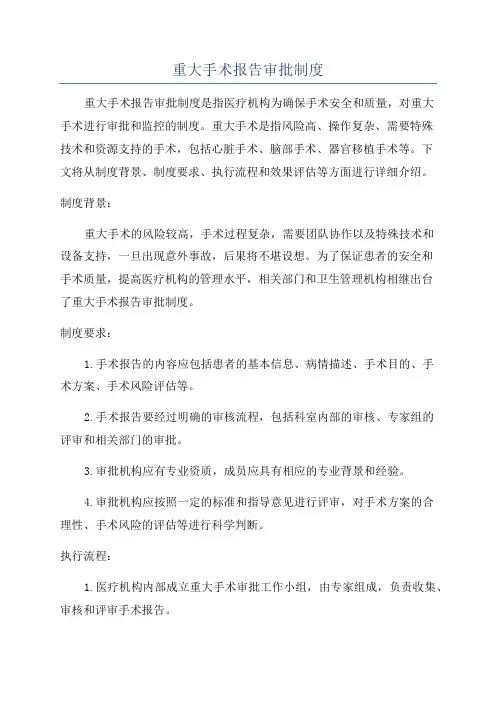 重大手术报告审批制度

重大手术报告审批制度是指医疗机构为确保手术安全和质量，对重大手术进行审批和监控的制度。重大手术是指风险高、操作复杂、需要特殊技术和资源支持的手术，包括心脏手术、脑部手术、器官移植手术等。下文将从制度背景、制度要求、执行流程和效果评估等方面进行详细介绍。

制度背景：

重大手术的风险较高，手术过程复杂，需要团队协作以及特殊技术和设备支持，一旦出现意外事故，后果将不堪设想。为了保证患者的安全和手术质量，提高医疗机构的管理水平，相关部门和卫生管理机构相继出台了重大手术报告审批制度。

制度要求：

1.手术报告的内容应包括患者的基本信息、病情描述、手术目的、手术方案、手术风险评估等。

2.手术报告要经过明确的审核流程，包括科室内部的审核、专家组的评审和相关部门的审批。

3.审批机构应有专业资质，成员应具有相应的专业背景和经验。

4.审批机构应按照一定的标准和指导意见进行评审，对手术方案的合理性、手术风险的评估等进行科学判断。

执行流程：

1.医疗机构内部成立重大手术审批工作小组，由专家组成，负责收集、审核和评审手术报告。